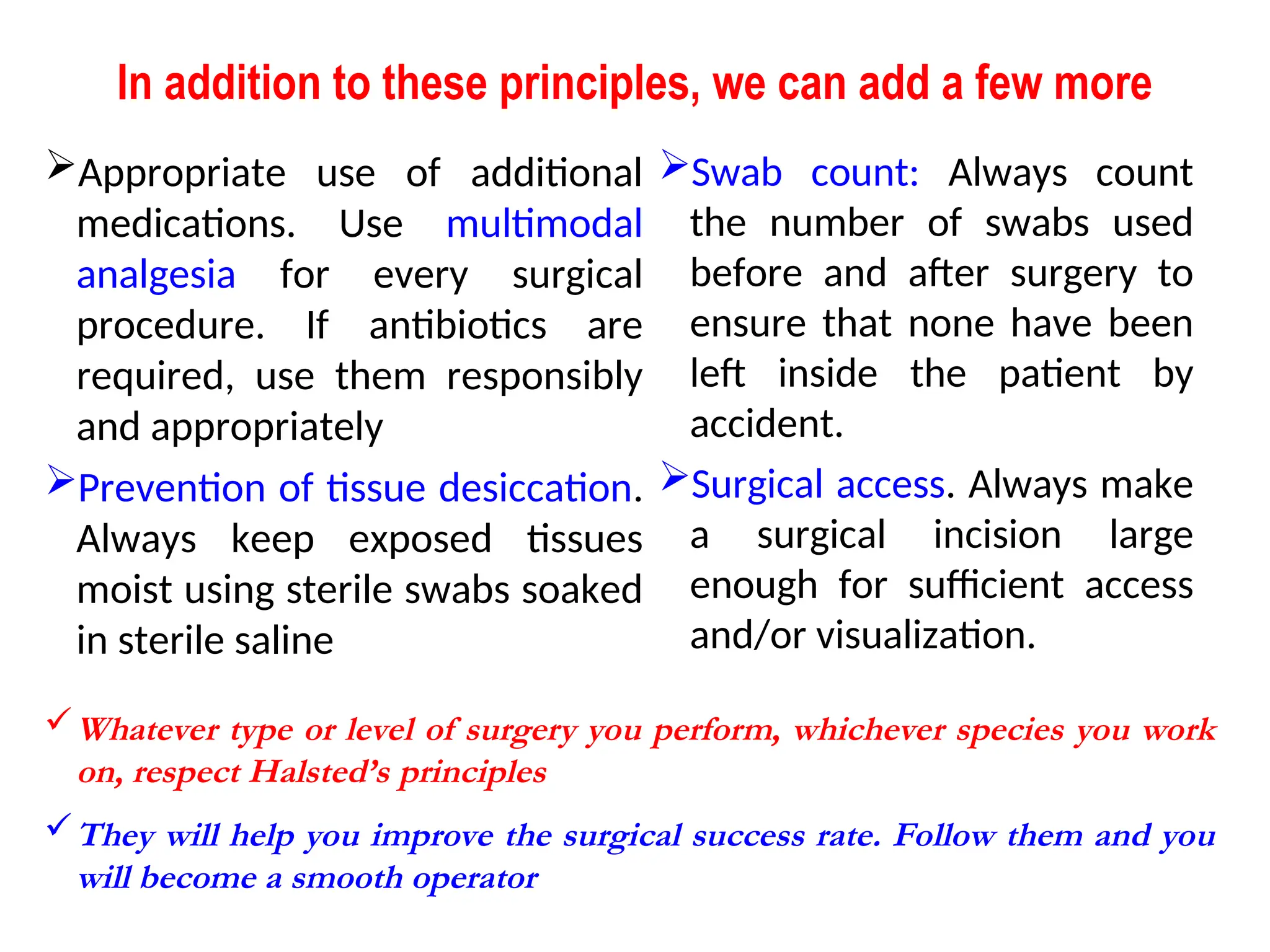 In addition to these principles, we can add a few more

➢ Appropriate use of additional medications. Use multimodal analgesia for every surgical procedure. If antibiotics are required, use them responsibly and appropriately

➢ Prevention of tissue desiccation. Always keep exposed tissues moist using sterile swabs soaked in sterile saline

➢ Swab count: Always count the number of swabs used before and after surgery to ensure that none have been left inside the patient by accident.

➢ Surgical access. Always make a surgical incision large enough for sufficient access and/or visualization.

✓ Whatever type or level of surgery you perform, whichever species you work on, respect Halsted's principles

✓ They will help you improve the surgical success rate. Follow them and you will become a smooth operator